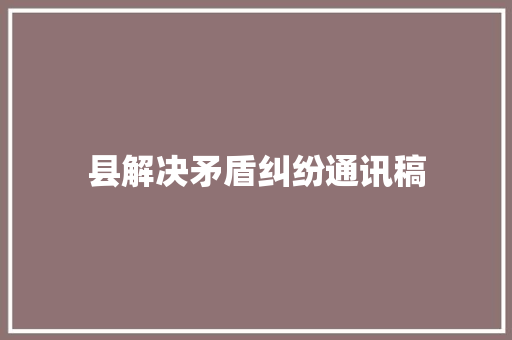 县解决矛盾纠纷通讯稿